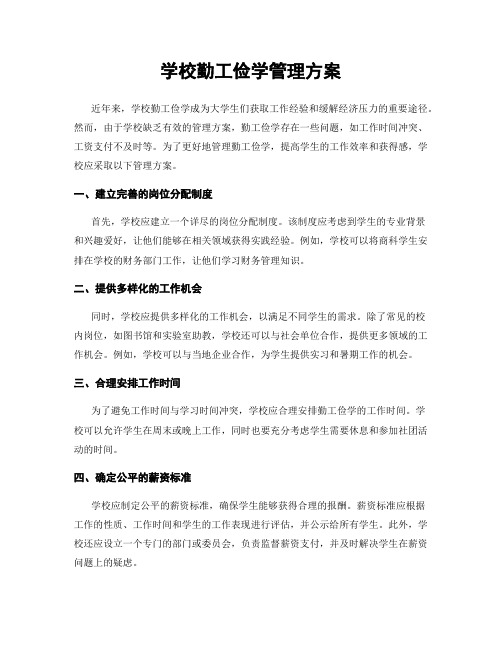 学校勤工俭学管理方案

近年来，学校勤工俭学成为大学生们获取工作经验和缓解经济压力的重要途径。然而，由于学校缺乏有效的管理方案，勤工俭学存在一些问题，如工作时间冲突、工资支付不及时等。为了更好地管理勤工俭学，提高学生的工作效率和获得感，学校应采取以下管理方案。

一、建立完善的岗位分配制度

首先，学校应建立一个详尽的岗位分配制度。该制度应考虑到学生的专业背景和兴趣爱好，让他们能够在相关领域获得实践经验。例如，学校可以将商科学生安排在学校的财务部门工作，让他们学习财务管理知识。

二、提供多样化的工作机会

同时，学校应提供多样化的工作机会，以满足不同学生的需求。除了常见的校内岗位，如图书馆和实验室助教，学校还可以与社会单位合作，提供更多领域的工作机会。例如，学校可以与当地企业合作，为学生提供实习和暑期工作的机会。

三、合理安排工作时间

为了避免工作时间与学习时间冲突，学校应合理安排勤工俭学的工作时间。学校可以允许学生在周末或晚上工作，同时也要充分考虑学生需要休息和参加社团活动的时间。

四、确定公平的薪资标准

学校应制定公平的薪资标准，确保学生能够获得合理的报酬。薪资标准应根据工作的性质、工作时间和学生的工作表现进行评估，并公示给所有学生。此外，学校还应设立一个专门的部门或委员会，负责监督薪资支付，并及时解决学生在薪资问题上的疑虑。